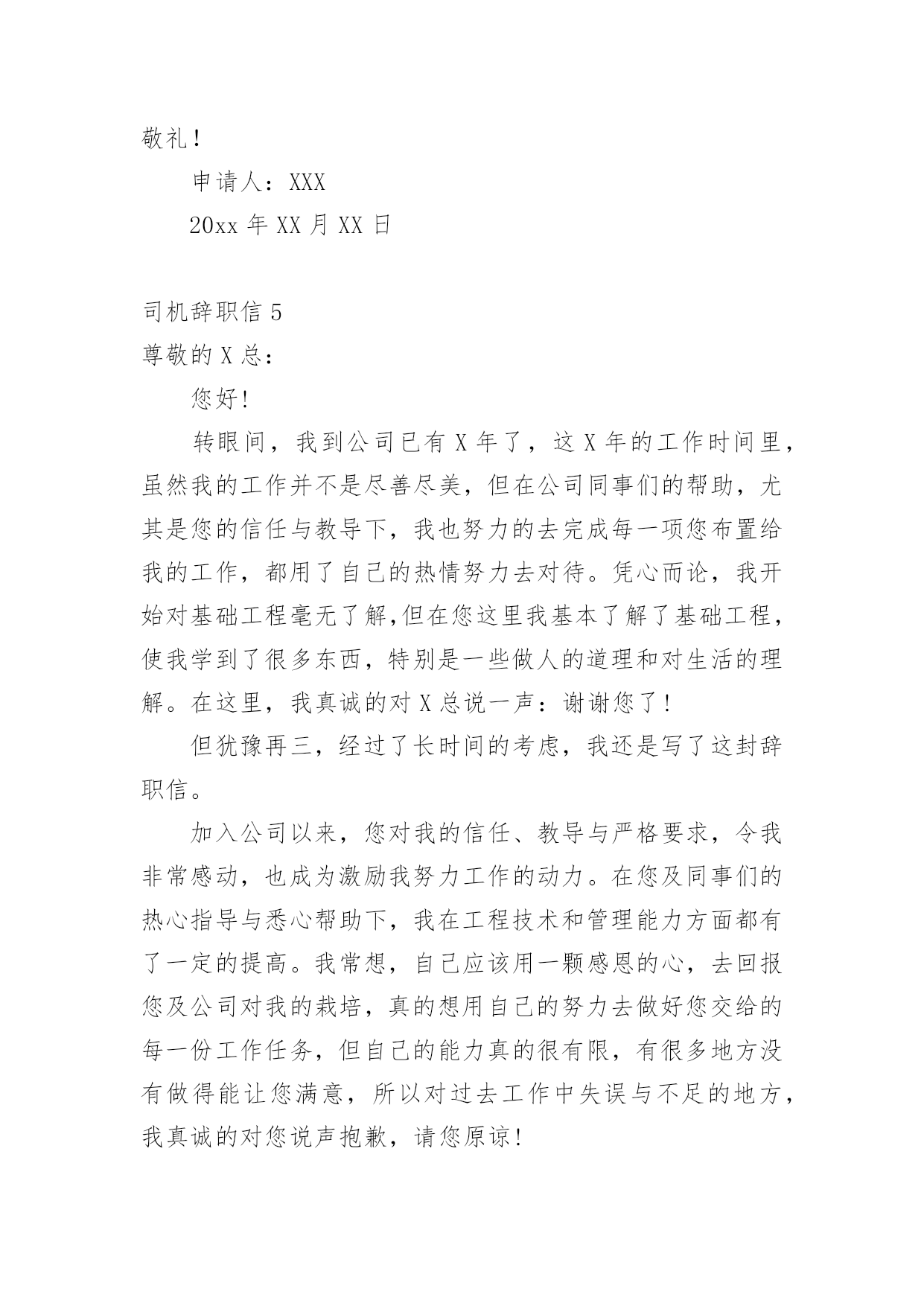 敬礼！

申请人：XXX

20xx 年 XX 月 XX 日

司机辞职信 5

尊敬的 X 总：

您好!

转眼间，我到公司已有 X 年了，这 X 年的工作时间里，虽然我的工作并不是尽善尽美，但在公司同事们的帮助，尤其是您的信任与教导下，我也努力的去完成每一项您布置给我的工作，都用了自己的热情努力去对待。凭心而论，我开始对基础工程毫无了解,但在您这里我基本了解了基础工程，使我学到了很多东西，特别是一些做人的道理和对生活的理解。在这里，我真诚的对 X 总说一声：谢谢您了!

但犹豫再三，经过了长时间的考虑，我还是写了这封辞职信。

加入公司以来，您对我的信任、教导与严格要求，令我非常感动，也成为激励我努力工作的动力。在您及同事们的热心指导与悉心帮助下，我在工程技术和管理能力方面都有了一定的提高。我常想，自己应该用一颗感恩的心，去回报您及公司对我的栽培，真的想用自己的努力去做好您交给的每一份工作任务，但自己的能力真的很有限，有很多地方没有做得能让您满意，所以对过去工作中失误与不足的地方，我真诚的对您说声抱歉，请您原谅!